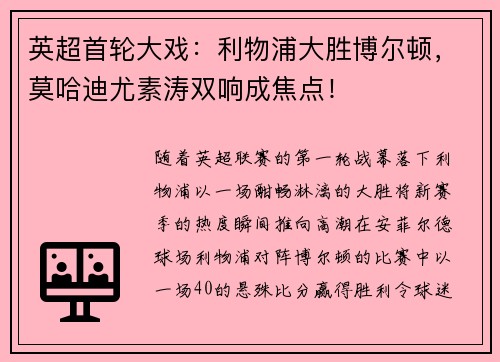 英超首轮大戏：利物浦大胜博尔顿，莫哈迪尤素涛双响成焦点！

随着英超联赛的第一轮战幕落下利物浦以一场酣畅淋漓的大胜将新赛季的热度瞬间推向高潮在安菲尔德球场利物浦对阵博尔顿的比赛中以一场40的悬殊比分赢得胜利令球迷